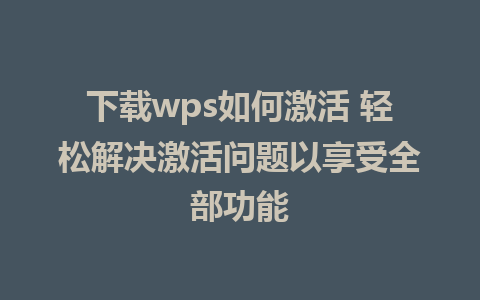 下载wps如何激活 轻松解决激活问题以享受全部功能